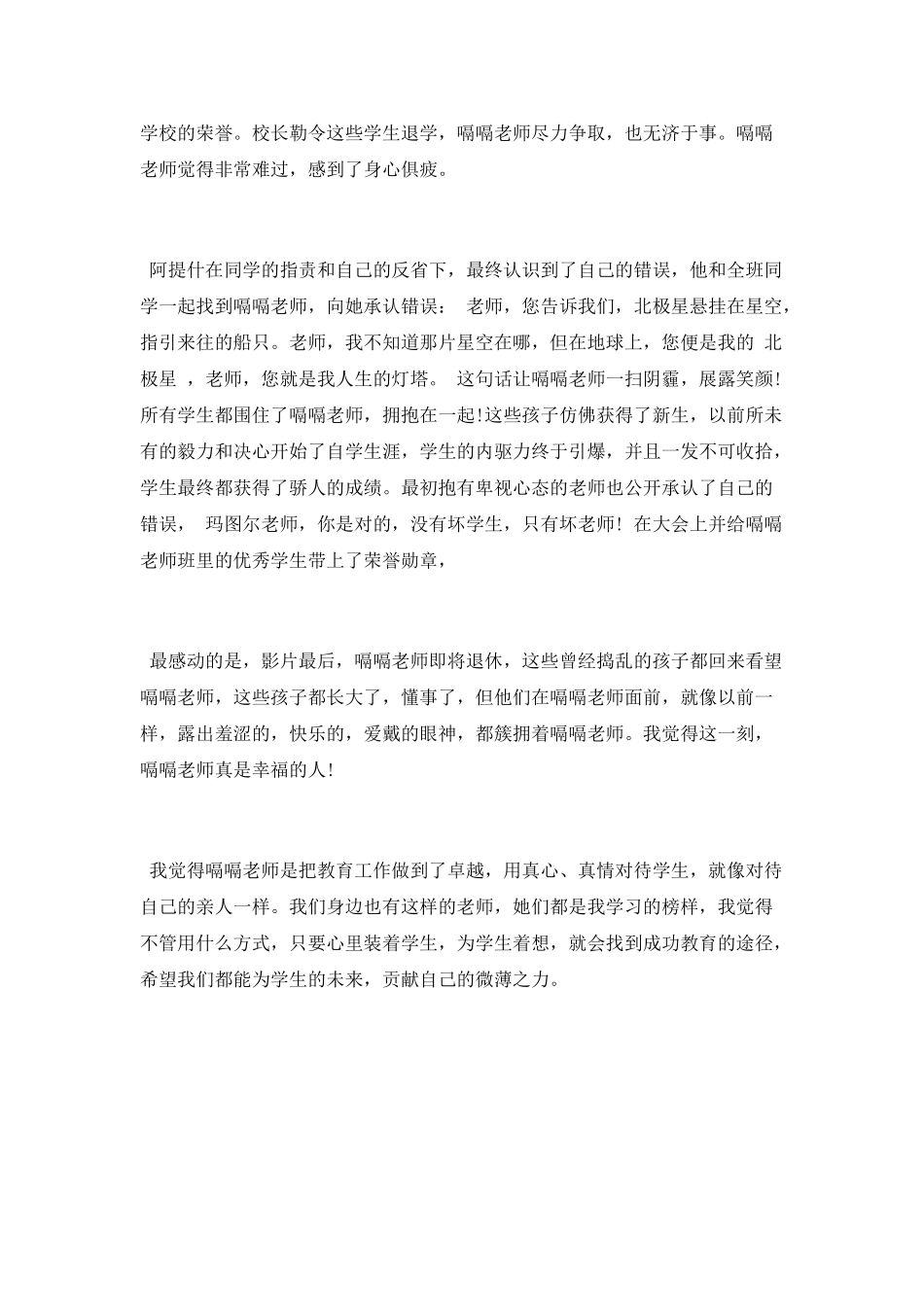 学校的荣誉。校长勒令这些学生退学，嗝嗝老师尽力争取，也无济于事。嗝嗝老师觉得非常难过，感到了身心俱疲。

阿提什在同学的指责和自己的反省下，最终认识到了自己的错误，他和全班同学一起找到嗝嗝老师，向她承认错误： 老师，您告诉我们，北极星悬挂在星空，指引来往的船只。老师，我不知道那片星空在哪，但在地球上，您便是我的 北极星 ，老师，您就是我人生的灯塔。 这句话让嗝嗝老师一扫阴霾，展露笑颜!所有学生都围住了嗝嗝老师，拥抱在一起!这些孩子仿佛获得了新生，以前所未有的毅力和决心开始了自学生涯，学生的内驱力终于引爆，并且一发不可收拾，学生最终都获得了骄人的成绩。最初抱有卑视心态的老师也公开承认了自己的错误， 玛图尔老师，你是对的，没有坏学生，只有坏老师! 在大会上并给嗝嗝老师班里的优秀学生带上了荣誉勋章，

最感动的是，影片最后，嗝嗝老师即将退休，这些曾经捣乱的孩子都回来看望嗝嗝老师，这些孩子都长大了，懂事了，但他们在嗝嗝老师面前，就像以前一样，露出羞涩的，快乐的，爱戴的眼神，都簇拥着嗝嗝老师。我觉得这一刻，嗝嗝老师真是幸福的人!

我觉得嗝嗝老师是把教育工作做到了卓越，用真心、真情对待学生，就像对待自己的亲人一样。我们身边也有这样的老师，她们都是我学习的榜样，我觉得不管用什么方式，只要心里装着学生，为学生着想，就会找到成功教育的途径，希望我们都能为学生的未来，贡献自己的微薄之力。